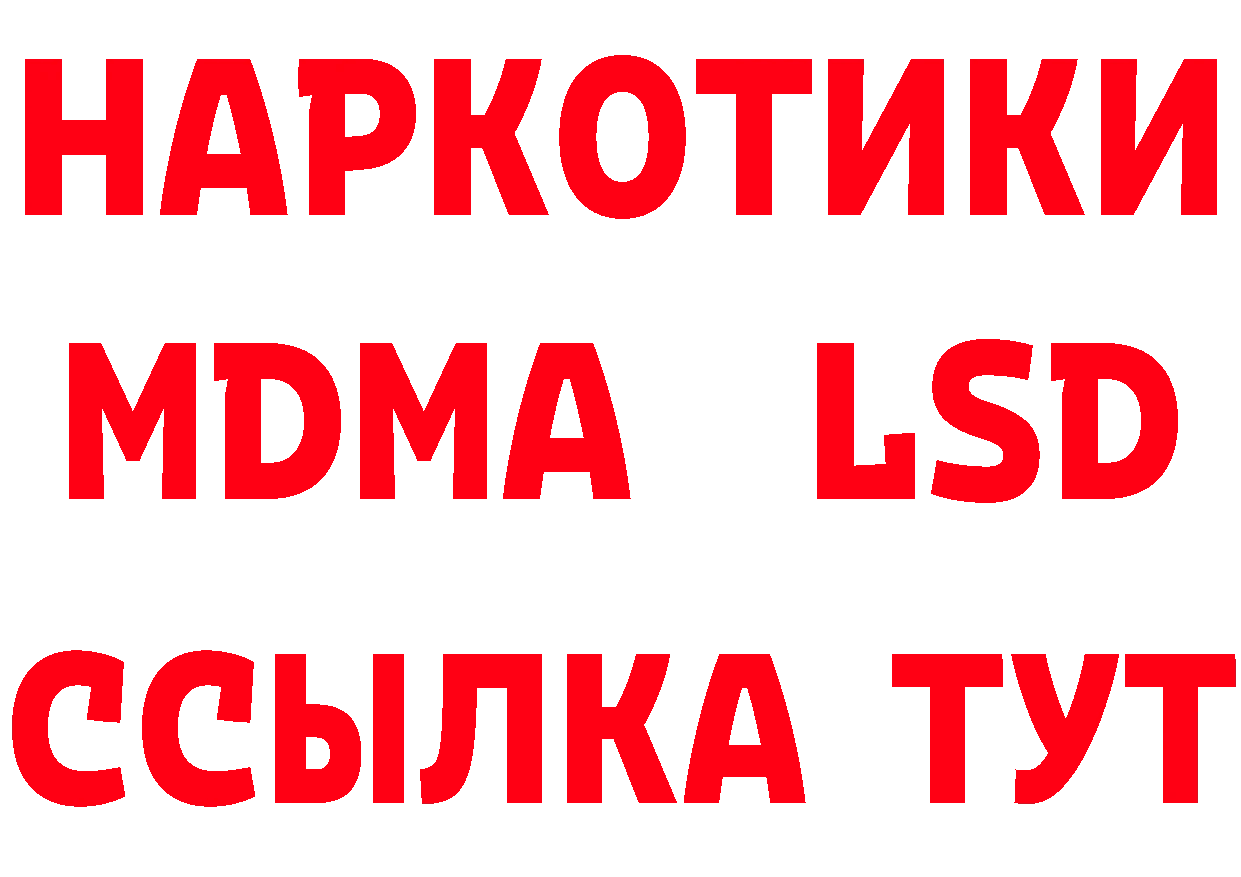 НАРКОТИКИ
MDMA LSD
ССЫЛКА ТУТ